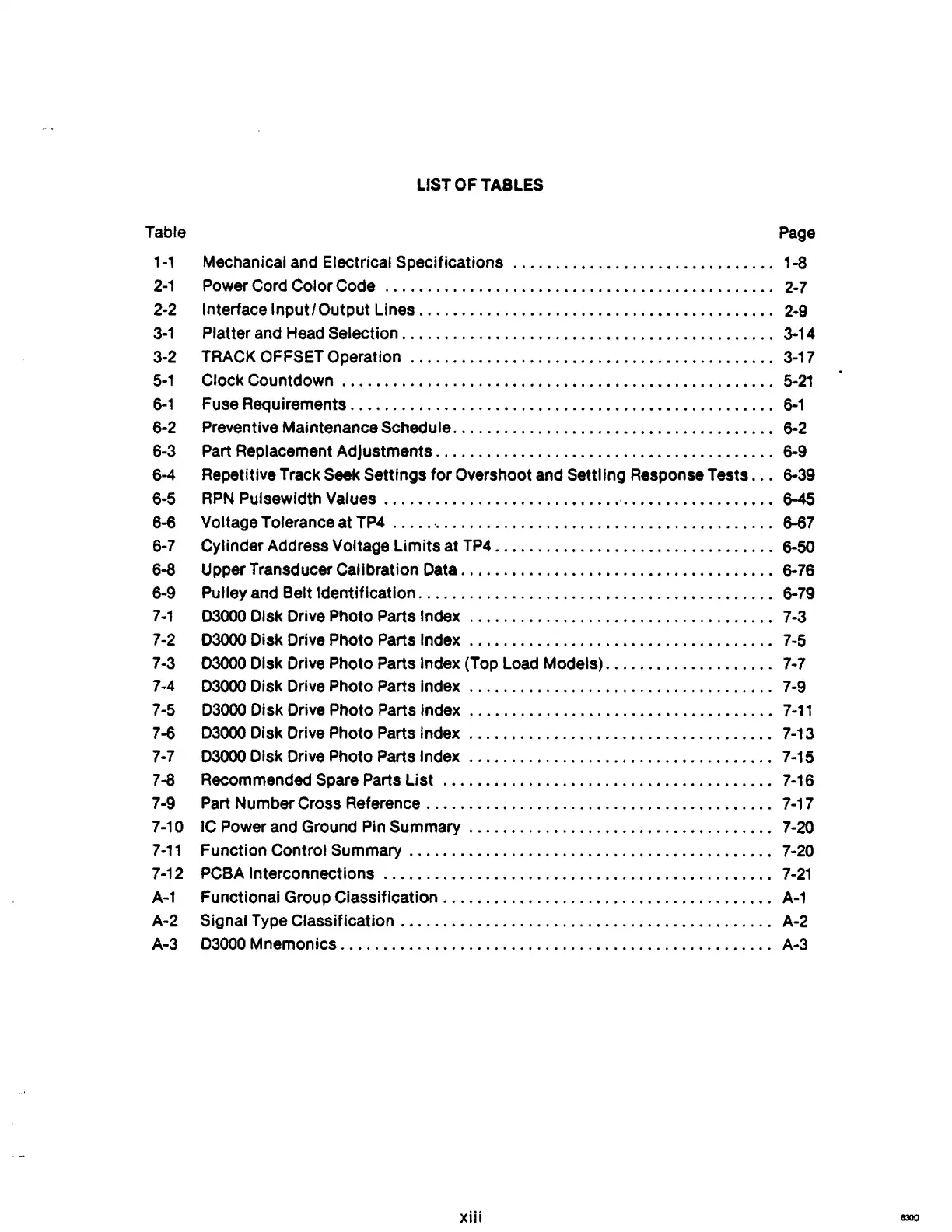 LIST OF TABLES

| Table | | Page |
|---|---|---|
| 1-1 | Mechanical and Electrical Specifications | 1-8 |
| 2-1 | Power Cord Color Code | 2-7 |
| 2-2 | Interface Input/Output Lines | 2-9 |
| 3-1 | Platter and Head Selection | 3-14 |
| 3-2 | TRACK OFFSET Operation | 3-17 |
| 5-1 | Clock Countdown | 5-21 |
| 6-1 | Fuse Requirements | 6-1 |
| 6-2 | Preventive Maintenance Schedule | 6-2 |
| 6-3 | Part Replacement Adjustments | 6-9 |
| 6-4 | Repetitive Track Seek Settings for Overshoot and Settling Response Tests | 6-39 |
| 6-5 | RPN Pulsewidth Values | 6-45 |
| 6-6 | Voltage Tolerance at TP4 | 6-67 |
| 6-7 | Cylinder Address Voltage Limits at TP4 | 6-50 |
| 6-8 | Upper Transducer Calibration Data | 6-76 |
| 6-9 | Pulley and Belt Identification | 6-79 |
| 7-1 | D3000 Disk Drive Photo Parts Index | 7-3 |
| 7-2 | D3000 Disk Drive Photo Parts Index | 7-5 |
| 7-3 | D3000 Disk Drive Photo Parts Index (Top Load Models) | 7-7 |
| 7-4 | D3000 Disk Drive Photo Parts Index | 7-9 |
| 7-5 | D3000 Disk Drive Photo Parts Index | 7-11 |
| 7-6 | D3000 Disk Drive Photo Parts Index | 7-13 |
| 7-7 | D3000 Disk Drive Photo Parts Index | 7-15 |
| 7-8 | Recommended Spare Parts List | 7-16 |
| 7-9 | Part Number Cross Reference | 7-17 |
| 7-10 | IC Power and Ground Pin Summary | 7-20 |
| 7-11 | Function Control Summary | 7-20 |
| 7-12 | PCBA Interconnections | 7-21 |
| A-1 | Functional Group Classification | A-1 |
| A-2 | Signal Type Classification | A-2 |
| A-3 | D3000 Mnemonics | A-3 |

xiii

6300